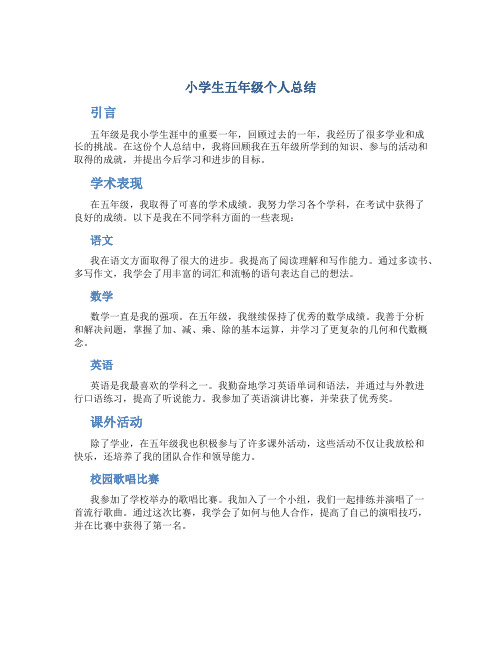 小学生五年级个人总结

引言

五年级是我小学生涯中的重要一年，回顾过去的一年，我经历了很多学业和成长的挑战。在这份个人总结中，我将回顾我在五年级所学到的知识、参与的活动和取得的成就，并提出今后学习和进步的目标。

学术表现

在五年级，我取得了可喜的学术成绩。我努力学习各个学科，在考试中获得了良好的成绩。以下是我在不同学科方面的一些表现：

语文

我在语文方面取得了很大的进步。我提高了阅读理解和写作能力。通过多读书、多写作文，我学会了用丰富的词汇和流畅的语句表达自己的想法。

数学

数学一直是我的强项。在五年级，我继续保持了优秀的数学成绩。我善于分析和解决问题，掌握了加、减、乘、除的基本运算，并学习了更复杂的几何和代数概念。

英语

英语是我最喜欢的学科之一。我勤奋地学习英语单词和语法，并通过与外教进行口语练习，提高了听说能力。我参加了英语演讲比赛，并荣获了优秀奖。

课外活动

除了学业，在五年级我也积极参与了许多课外活动，这些活动不仅让我放松和快乐，还培养了我的团队合作和领导能力。

校园歌唱比赛

我参加了学校举办的歌唱比赛。我加入了一个小组，我们一起排练并演唱了一首流行歌曲。通过这次比赛，我学会了如何与他人合作，提高了自己的演唱技巧，并在比赛中获得了第一名。